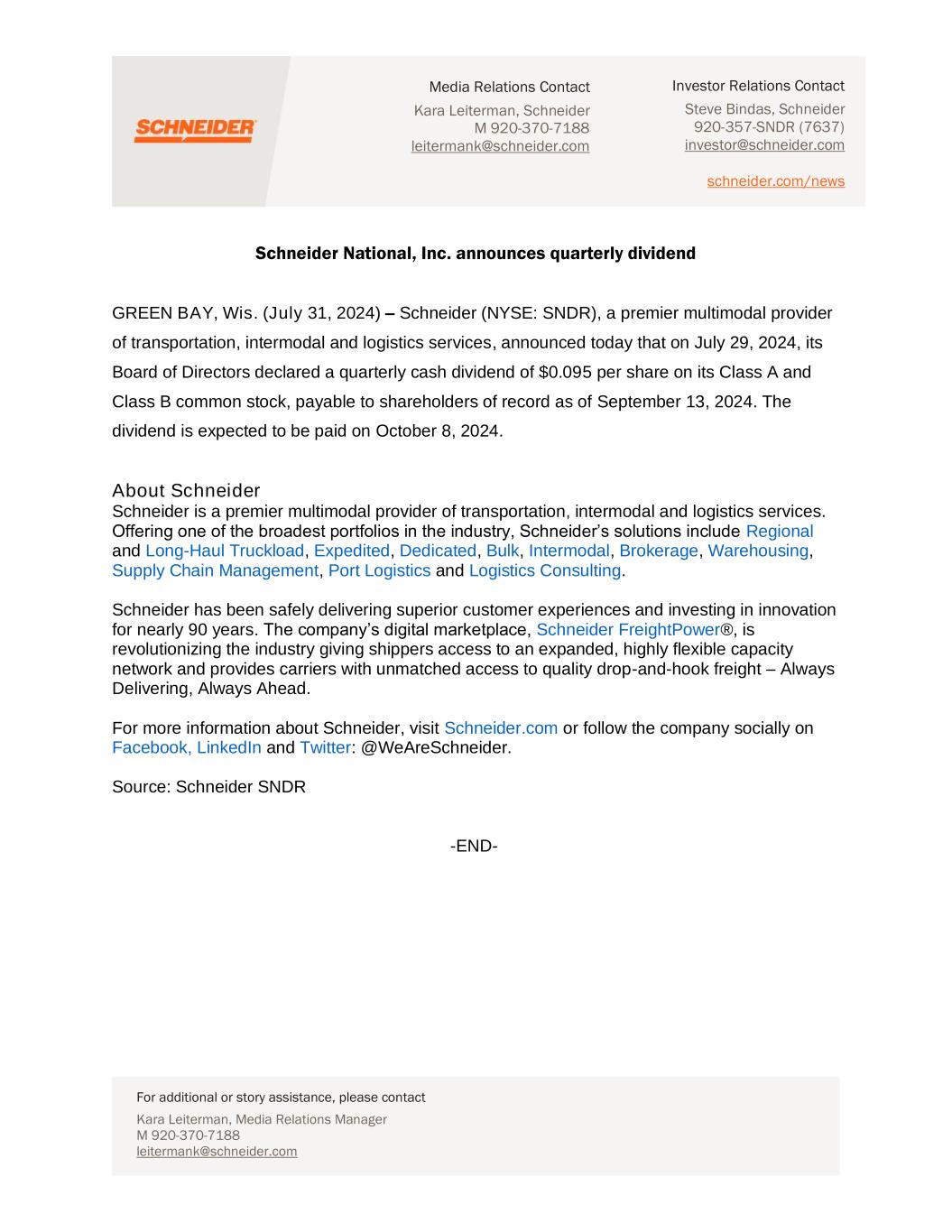 SCHNEIDER

Media Relations Contact
Kara Leiterman, Schneider
M 920-370-7188
leitermank@schneider.com

Investor Relations Contact
Steve Bindas, Schneider
920-357-SNDR (7637)
investor@schneider.com

schneider.com/news

Schneider National, Inc. announces quarterly dividend

GREEN BAY, Wis. (July 31, 2024) – Schneider (NYSE: SNDR), a premier multimodal provider of transportation, intermodal and logistics services, announced today that on July 29, 2024, its Board of Directors declared a quarterly cash dividend of $0.095 per share on its Class A and Class B common stock, payable to shareholders of record as of September 13, 2024. The dividend is expected to be paid on October 8, 2024.

About Schneider
Schneider is a premier multimodal provider of transportation, intermodal and logistics services. Offering one of the broadest portfolios in the industry, Schneider's solutions include Regional and Long-Haul Truckload, Expedited, Dedicated, Bulk, Intermodal, Brokerage, Warehousing, Supply Chain Management, Port Logistics and Logistics Consulting.

Schneider has been safely delivering superior customer experiences and investing in innovation for nearly 90 years. The company's digital marketplace, Schneider FreightPower®, is revolutionizing the industry giving shippers access to an expanded, highly flexible capacity network and provides carriers with unmatched access to quality drop-and-hook freight – Always Delivering, Always Ahead.

For more information about Schneider, visit Schneider.com or follow the company socially on Facebook, LinkedIn and Twitter: @WeAreSchneider.

Source: Schneider SNDR

-END-

For additional or story assistance, please contact
Kara Leiterman, Media Relations Manager
M 920-370-7188
leitermank@schneider.com